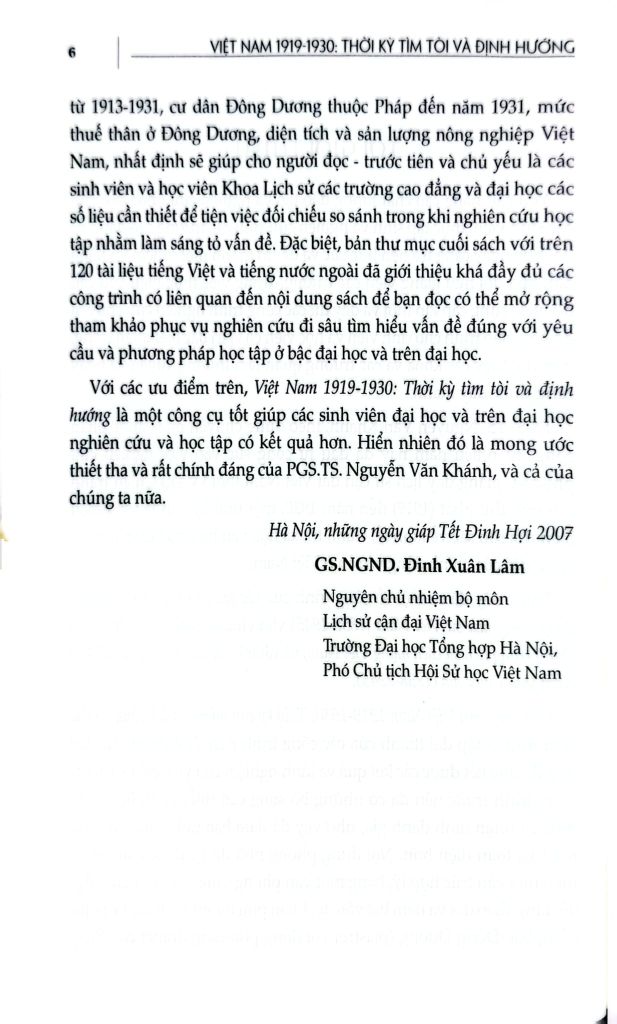 6 VIỆT NAM 1919-1930: THỜI KỲ TÌM TÒI VÀ ĐỊNH HƯỚNG

từ 1913-1931, cư dân Đông Dương thuộc Pháp đến năm 1931, mức thuế thân ở Đông Dương, diện tích và sản lượng nông nghiệp Việt Nam, nhất định sẽ giúp cho người đọc - trước tiên và chủ yếu là các sinh viên và học viên Khoa Lịch sử các trường cao đẳng và đại học các số liệu cần thiết để tiện việc đối chiếu so sánh trong khi nghiên cứu học tập nhằm làm sáng tỏ vấn đề. Đặc biệt, bản thư mục cuối sách với trên 120 tài liệu tiếng Việt và tiếng nước ngoài đã giới thiệu khá đầy đủ các công trình có liên quan đến nội dung sách để bạn đọc có thể mở rộng tham khảo phục vụ nghiên cứu đi sâu tìm hiểu vấn đề đúng với yêu cầu và phương pháp học tập ở bậc đại học và trên đại học.

Với các ưu điểm trên, Việt Nam 1919-1930: Thời kỳ tìm tòi và định hướng là một công cụ tốt giúp các sinh viên đại học và trên đại học nghiên cứu và học tập có kết quả hơn. Hiển nhiên đó là mong ước thiết tha và rất chính đáng của PGS.TS. Nguyễn Văn Khánh, và cả của chúng ta nữa.

Hà Nội, những ngày giáp Tết Đinh Hợi 2007

GS.NGND. Đinh Xuân Lâm

Nguyên chủ nhiệm bộ môn
Lịch sử cận đại Việt Nam
Trường Đại học Tổng hợp Hà Nội,
Phó Chủ tịch Hội Sử học Việt Nam